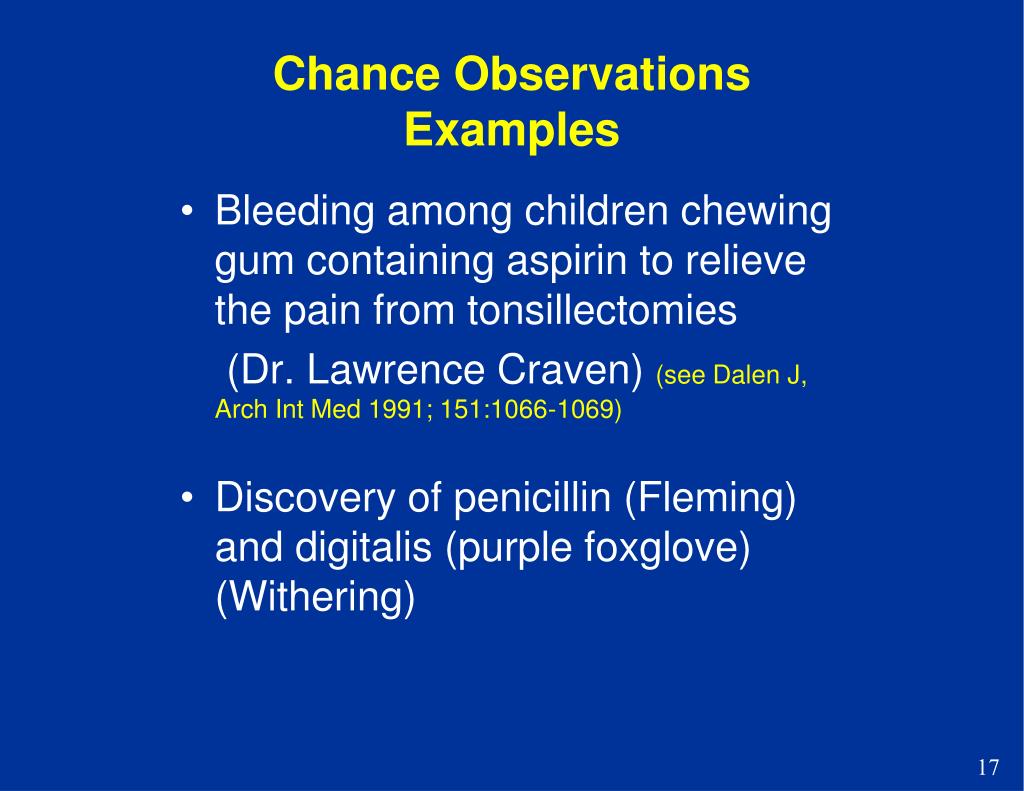 Chance Observations
Examples

• Bleeding among children chewing gum containing aspirin to relieve the pain from tonsillectomies
(Dr. Lawrence Craven) (see Dalen J, Arch Int Med 1991; 151:1066-1069)

• Discovery of penicillin (Fleming) and digitalis (purple foxglove) (Withering)

17